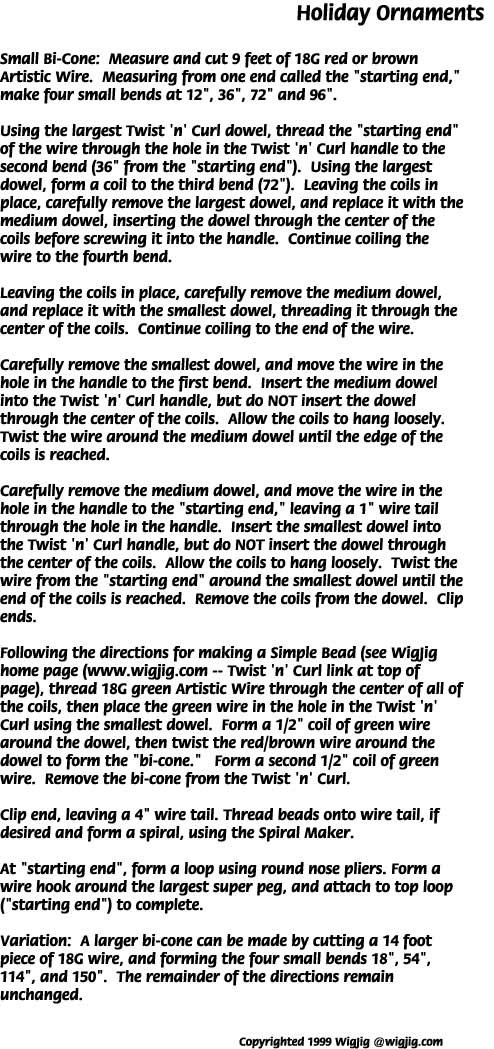 Holiday Ornaments

Small Bi-Cone: Measure and cut 9 feet of 18G red or brown Artistic Wire. Measuring from one end called the "starting end," make four small bends at 12", 36", 72" and 96".

Using the largest Twist 'n' Curl dowel, thread the "starting end" of the wire through the hole in the Twist 'n' Curl handle to the second bend (36" from the "starting end"). Using the largest dowel, form a coil to the third bend (72"). Leaving the coils in place, carefully remove the largest dowel, and replace it with the medium dowel, inserting the dowel through the center of the coils before screwing it into the handle. Continue coiling the wire to the fourth bend.

Leaving the coils in place, carefully remove the medium dowel, and replace it with the smallest dowel, threading it through the center of the coils. Continue coiling to the end of the wire.

Carefully remove the smallest dowel, and move the wire in the hole in the handle to the first bend. Insert the medium dowel into the Twist 'n' Curl handle, but do NOT insert the dowel through the center of the coils. Allow the coils to hang loosely. Twist the wire around the medium dowel until the edge of the coils is reached.

Carefully remove the medium dowel, and move the wire in the hole in the handle to the "starting end," leaving a 1" wire tail through the hole in the handle. Insert the smallest dowel into the Twist 'n' Curl handle, but do NOT insert the dowel through the center of the coils. Allow the coils to hang loosely. Twist the wire from the "starting end" around the smallest dowel until the end of the coils is reached. Remove the coils from the dowel. Clip ends.

Following the directions for making a Simple Bead (see WigJig home page (www.wigjig.com -- Twist 'n' Curl link at top of page), thread 18G green Artistic Wire through the center of all of the coils, then place the green wire in the hole in the Twist 'n' Curl using the smallest dowel. Form a 1/2" coil of green wire around the dowel, then twist the red/brown wire around the dowel to form the "bi-cone." Form a second 1/2" coil of green wire. Remove the bi-cone from the Twist 'n' Curl.

Clip end, leaving a 4" wire tail. Thread beads onto wire tail, if desired and form a spiral, using the Spiral Maker.

At "starting end", form a loop using round nose pliers. Form a wire hook around the largest super peg, and attach to top loop ("starting end") to complete.

Variation: A larger bi-cone can be made by cutting a 14 foot piece of 18G wire, and forming the four small bends 18", 54", 114", and 150". The remainder of the directions remain unchanged.

Copyrighted 1999 WigJig @wigjig.com